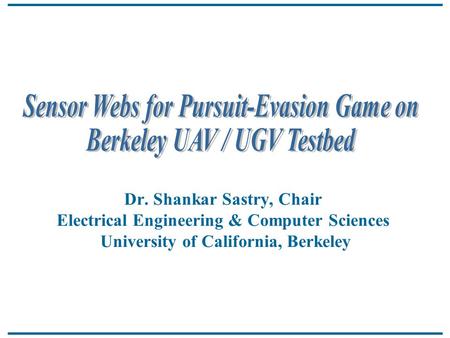 Sensor Webs for Pursuit-Evasion Game on Berkeley UAV / UGV Testbed

Dr. Shankar Sastry, Chair
Electrical Engineering & Computer Sciences
University of California, Berkeley